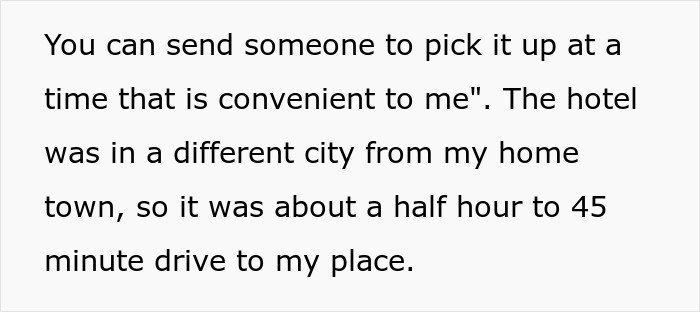 You can send someone to pick it up at a time that is convenient to me". The hotel was in a different city from my home town, so it was about a half hour to 45 minute drive to my place.